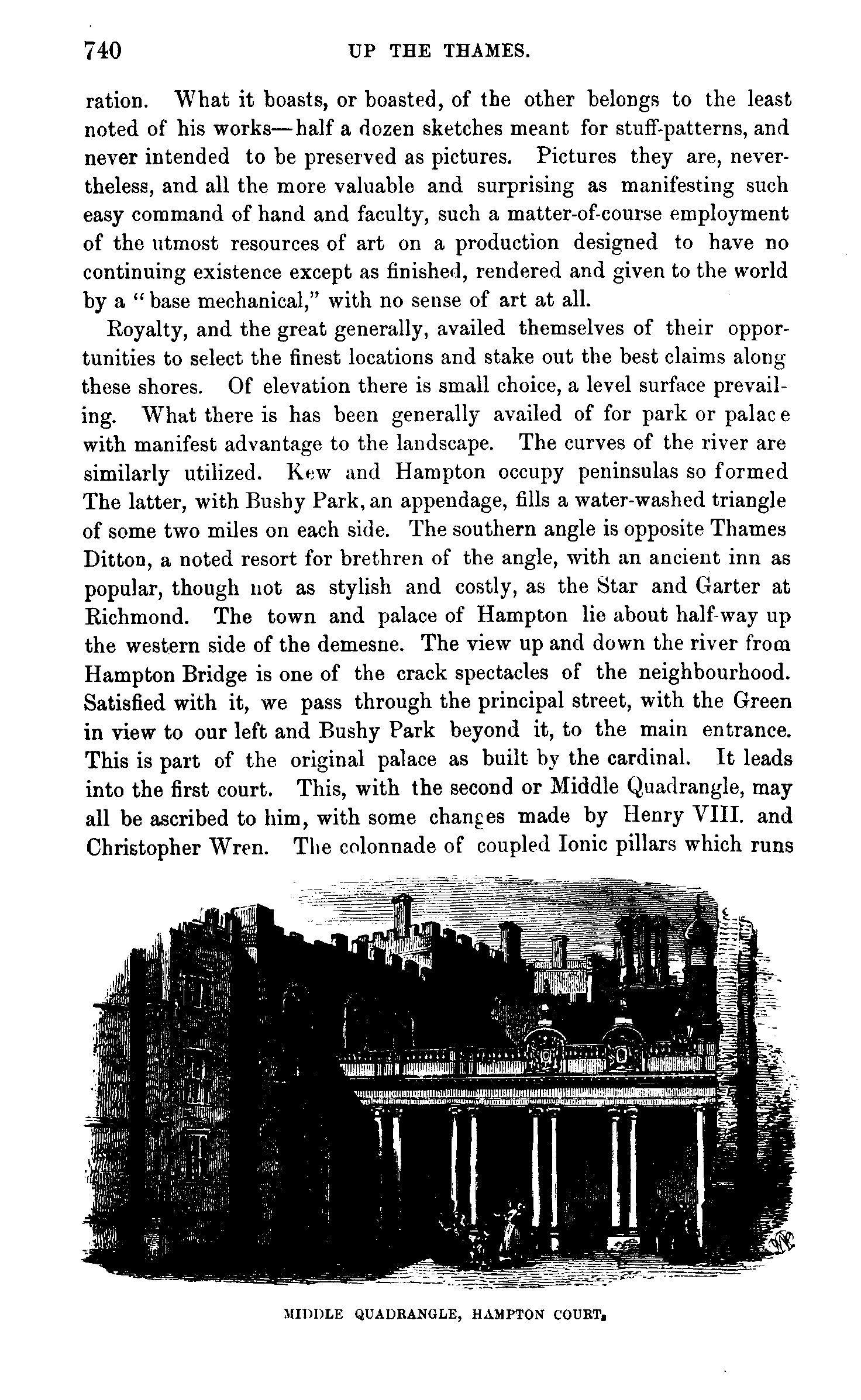 740 UP THE THAMES.

ration. What it boasts, or boasted, of the other belongs to the least noted of his works—half a dozen sketches meant for stuff-patterns, and never intended to be preserved as pictures. Pictures they are, nevertheless, and all the more valuable and surprising as manifesting such easy command of hand and faculty, such a matter-of-course employment of the utmost resources of art on a production designed to have no continuing existence except as finished, rendered and given to the world by a "base mechanical," with no sense of art at all.

Royalty, and the great generally, availed themselves of their opportunities to select the finest locations and stake out the best claims along these shores. Of elevation there is small choice, a level surface prevailing. What there is has been generally availed of for park or palace with manifest advantage to the landscape. The curves of the river are similarly utilized. Kew and Hampton occupy peninsulas so formed The latter, with Bushy Park, an appendage, fills a water-washed triangle of some two miles on each side. The southern angle is opposite Thames Ditton, a noted resort for brethren of the angle, with an ancient inn as popular, though not as stylish and costly, as the Star and Garter at Richmond. The town and palace of Hampton lie about half-way up the western side of the demesne. The view up and down the river from Hampton Bridge is one of the crack spectacles of the neighbourhood. Satisfied with it, we pass through the principal street, with the Green in view to our left and Bushy Park beyond it, to the main entrance. This is part of the original palace as built by the cardinal. It leads into the first court. This, with the second or Middle Quadrangle, may all be ascribed to him, with some changes made by Henry VIII. and Christopher Wren. The colonnade of coupled Ionic pillars which runs

MIDDLE QUADRANGLE, HAMPTON COURT.